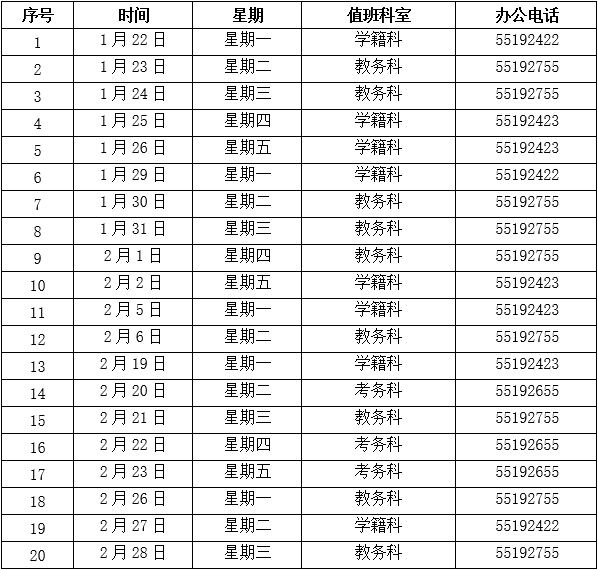 | 序号 | 时间 | 星期 | 值班科室 | 办公电话 |
|---|---|---|---|---|
| 1 | 1月22日 | 星期一 | 学籍科 | 55192422 |
| 2 | 1月23日 | 星期二 | 教务科 | 55192755 |
| 3 | 1月24日 | 星期三 | 教务科 | 55192755 |
| 4 | 1月25日 | 星期四 | 学籍科 | 55192423 |
| 5 | 1月26日 | 星期五 | 学籍科 | 55192423 |
| 6 | 1月29日 | 星期一 | 学籍科 | 55192422 |
| 7 | 1月30日 | 星期二 | 教务科 | 55192755 |
| 8 | 1月31日 | 星期三 | 教务科 | 55192755 |
| 9 | 2月1日 | 星期四 | 教务科 | 55192755 |
| 10 | 2月2日 | 星期五 | 学籍科 | 55192423 |
| 11 | 2月5日 | 星期一 | 学籍科 | 55192423 |
| 12 | 2月6日 | 星期二 | 教务科 | 55192755 |
| 13 | 2月19日 | 星期一 | 学籍科 | 55192423 |
| 14 | 2月20日 | 星期二 | 考务科 | 55192655 |
| 15 | 2月21日 | 星期三 | 教务科 | 55192755 |
| 16 | 2月22日 | 星期四 | 考务科 | 55192655 |
| 17 | 2月23日 | 星期五 | 考务科 | 55192655 |
| 18 | 2月26日 | 星期一 | 教务科 | 55192755 |
| 19 | 2月27日 | 星期二 | 学籍科 | 55192422 |
| 20 | 2月28日 | 星期三 | 教务科 | 55192755 |